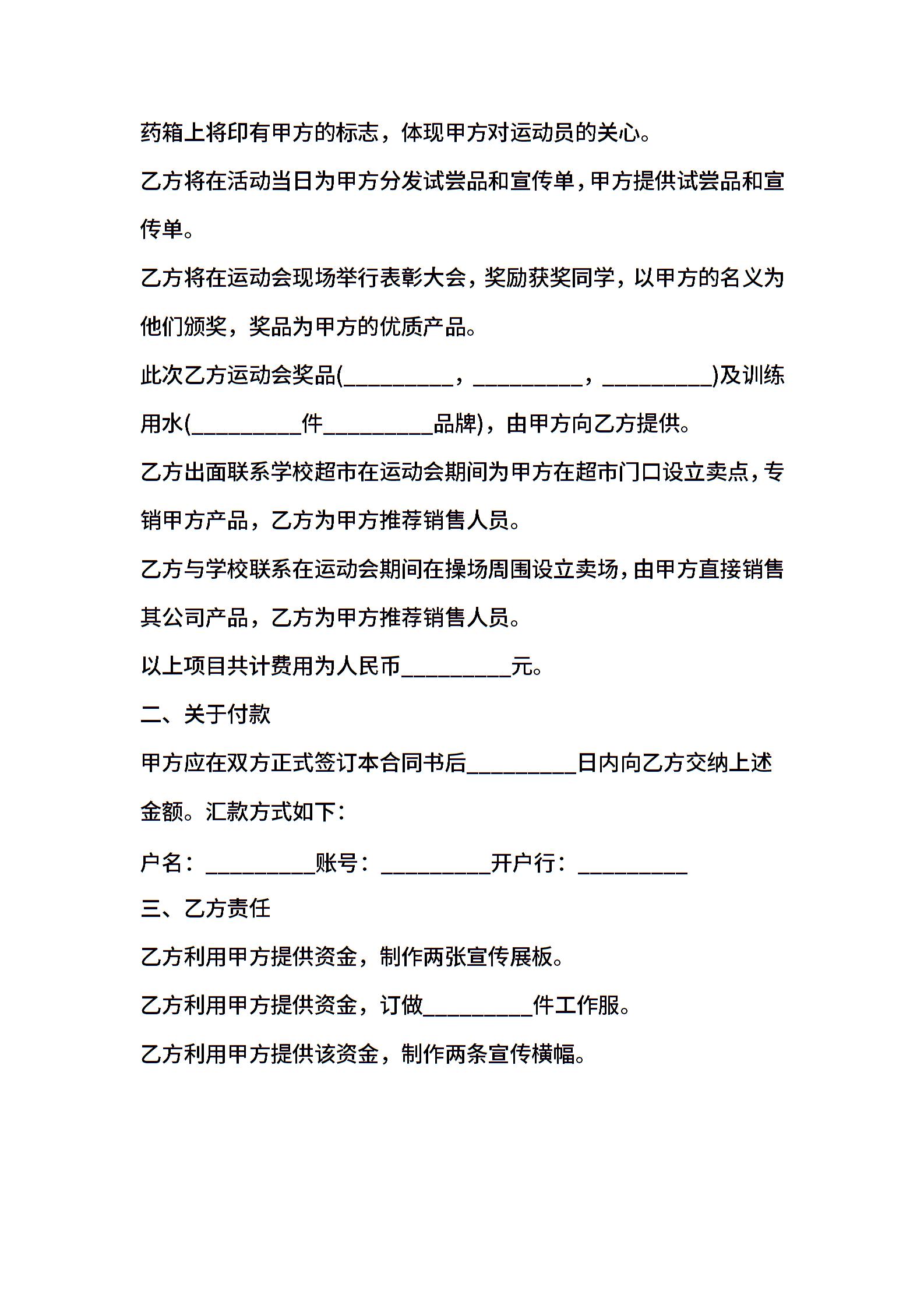 药箱上将印有甲方的标志，体现甲方对运动员的关心。

乙方将在活动当日为甲方分发试尝品和宣传单，甲方提供试尝品和宣传单。

乙方将在运动会现场举行表彰大会，奖励获奖同学，以甲方的名义为他们颁奖，奖品为甲方的优质产品。

此次乙方运动会奖品(__________，__________，__________)及训练用水(__________件__________品牌)，由甲方向乙方提供。

乙方出面联系学校超市在运动会期间为甲方在超市门口设立卖点，专销甲方产品，乙方为甲方推荐销售人员。

乙方与学校联系在运动会期间在操场周围设立卖场，由甲方直接销售其公司产品，乙方为甲方推荐销售人员。

以上项目共计费用为人民币__________元。

二、关于付款

甲方应在双方正式签订本合同书后__________日内向乙方交纳上述金额。汇款方式如下：

户名：__________账号：__________开户行：__________

三、乙方责任

乙方利用甲方提供资金，制作两张宣传展板。

乙方利用甲方提供资金，订做__________件工作服。

乙方利用甲方提供该资金，制作两条宣传横幅。